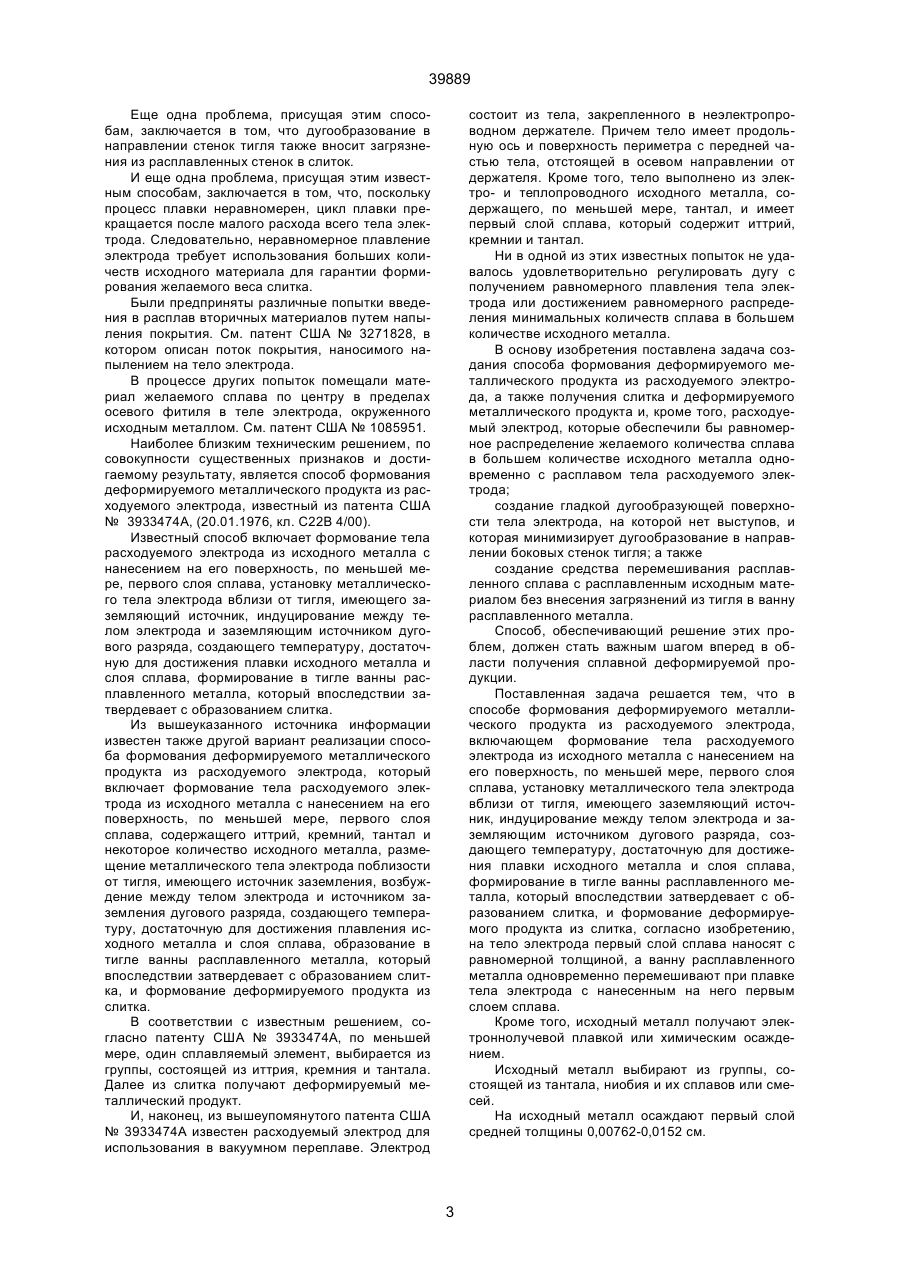 39889

Еще одна проблема, присущая этим способам, заключается в том, что дугообразование в направлении стенок тигля также вносит загрязнения из расплавленных стенок в слиток.

И еще одна проблема, присущая этим известным способам, заключается в том, что, поскольку процесс плавки неравномерен, цикл плавки прекращается после малого расхода всего тела электрода. Следовательно, неравномерное плавление электрода требует использования больших количеств исходного материала для гарантии формирования желаемого веса слитка.

Были предприняты различные попытки введения в расплав вторичных материалов путем напыления покрытия. См. патент США № 3271828, в котором описан поток покрытия, наносимого напылением на тело электрода.

В процессе других попыток помещали материал желаемого сплава по центру в пределах осевого фитиля в теле электрода, окруженного исходным металлом. См. патент США № 1085951.

Наиболее близким техническим решением, по совокупности существенных признаков и достигаемому результату, является способ формования деформируемого металлического продукта из расходуемого электрода, известный из патента США № 3933474А, (20.01.1976, кл. С22В 4/00).

Известный способ включает формование тела расходуемого электрода из исходного металла с нанесением на его поверхность, по меньшей мере, первого слоя сплава, установку металлического тела электрода вблизи от тигля, имеющего заземляющий источник, индуцирование между телом электрода и заземляющим источником дугового разряда, создающего температуру, достаточную для достижения плавки исходного металла и слоя сплава, формирование в тигле ванны расплавленного металла, который впоследствии затвердевает с образованием слитка.

Из вышеуказанного источника информации известен также другой вариант реализации способа формования деформируемого металлического продукта из расходуемого электрода, который включает формование тела расходуемого электрода из исходного металла с нанесением на его поверхность, по меньшей мере, первого слоя сплава, содержащего иттрий, кремний, тантал и некоторое количество исходного металла, размещение металлического тела электрода поблизости от тигля, имеющего источник заземления, возбуждение между телом электрода и источником заземления дугового разряда, создающего температуру, достаточную для достижения плавления исходного металла и слоя сплава, образование в тигле ванны расплавленного металла, который впоследствии затвердевает с образованием слитка, и формование деформируемого продукта из слитка.

В соответствии с известным решением, согласно патенту США № 3933474А, по меньшей мере, один сплавляемый элемент, выбирается из группы, состоящей из иттрия, кремния и тантала. Далее из слитка получают деформируемый металлический продукт.

И, наконец, из вышеупомянутого патента США № 3933474А известен расходуемый электрод для использования в вакуумном переплаве. Электрод состоит из тела, закрепленного в неэлектропроводном держателе. Причем тело имеет продольную ось и поверхность периметра с передней частью тела, отстоящей в осевом направлении от держателя. Кроме того, тело выполнено из электро- и теплопроводного исходного металла, содержащего, по меньшей мере, тантал, и имеет первый слой сплава, который содержит иттрий, кремнии и тантал.

Ни в одной из этих известных попыток не удавалось удовлетворительно регулировать дугу с получением равномерного плавления тела электрода или достижением равномерного распределения минимальных количеств сплава в большем количестве исходного металла.

В основу изобретения поставлена задача создания способа формования деформируемого металлического продукта из расходуемого электрода, а также получения слитка и деформируемого металлического продукта и, кроме того, расходуемый электрод, которые обеспечили бы равномерное распределение желаемого количества сплава в большем количестве исходного металла одновременно с расплавом тела расходуемого электрода;

создание гладкой дугообразующей поверхности тела электрода, на которой нет выступов, и которая минимизирует дугообразование в направлении боковых стенок тигля; а также

создание средства перемешивания расплавленного сплава с расплавленным исходным материалом без внесения загрязнений из тигля в ванну расплавленного металла.

Способ, обеспечивающий решение этих проблем, должен стать важным шагом вперед в области получения сплавной деформируемой продукции.

Поставленная задача решается тем, что в способе формования деформируемого металлического продукта из расходуемого электрода, включающем формование тела расходуемого электрода из исходного металла с нанесением на его поверхность, по меньшей мере, первого слоя сплава, установку металлического тела электрода вблизи от тигля, имеющего заземляющий источник, индуцирование между телом электрода и заземляющим источником дугового разряда, создающего температуру, достаточную для достижения плавки исходного металла и слоя сплава, формирование в тигле ванны расплавленного металла, который впоследствии затвердевает с образованием слитка, и формование деформируемого продукта из слитка, согласно изобретению, на тело электрода первый слой сплава наносят с равномерной толщиной, а ванну расплавленного металла одновременно перемешивают при плавке тела электрода с нанесенным на него первым слоем сплава.

Кроме того, исходный металл получают электроннолучевой плавкой или химическим осаждением.

Исходный металл выбирают из группы, состоящей из тантала, ниобия и их сплавов или смесей.

На исходный металл осаждают первый слой средней толщины 0,00762-0,0152 см.

3